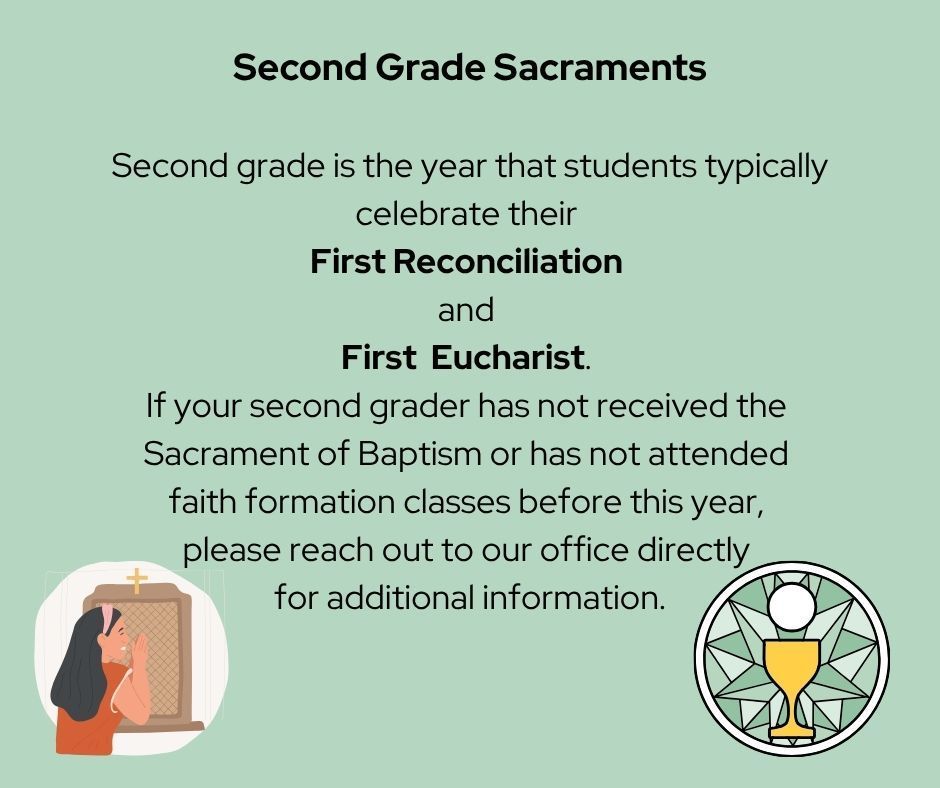 Second Grade Sacraments

Second grade is the year that students typically celebrate their

First Reconciliation

and

First Eucharist.

If your second grader has not received the Sacrament of Baptism or has not attended faith formation classes before this year, please reach out to our office directly for additional information.